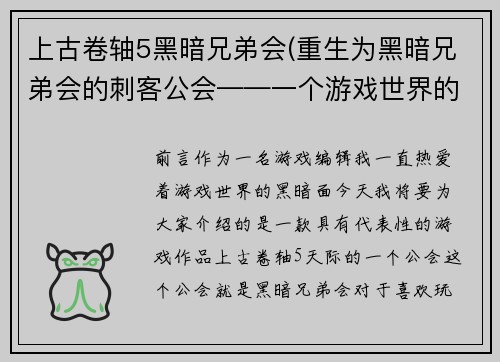 上古卷轴5黑暗兄弟会(重生为黑暗兄弟会的刺客公会——一个游戏世界的

前言作为一名游戏编辑我一直热爱着游戏世界的黑暗面今天我将要为大家介绍的是一款具有代表性的游戏作品上古卷轴5天际的一个公会这个公会就是黑暗兄弟会对于喜欢玩